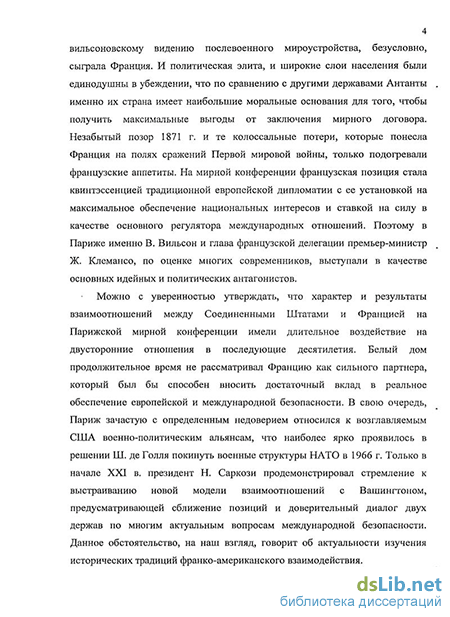 4

вильсоновскому видению послевоенного мироустройства, безусловно, сыграла Франция. И политическая элита, и широкие слои населения были единодушны в убеждении, что по сравнению с другими державами Антанты именно их страна имеет наибольшие моральные основания для того, чтобы получить максимальные выгоды от заключения мирного договора. Незабытый позор 1871 г. и те колоссальные потери, которые понесла Франция на полях сражений Первой мировой войны, только подогревали французские аппетиты. На мирной конференции французская позиция стала квинтэссенцией традиционной европейской дипломатии с ее установкой на максимальное обеспечение национальных интересов и ставкой на силу в качестве основного регулятора международных отношений. Поэтому в Париже именно В. Вильсон и глава французской делегации премьер-министр Ж. Клемансо, по оценке многих современников, выступали в качестве основных идейных и политических антагонистов.

Можно с уверенностью утверждать, что характер и результаты взаимоотношений между Соединенными Штатами и Францией на Парижской мирной конференции имели длительное воздействие на двусторонние отношения в последующие десятилетия. Белый дом продолжительное время не рассматривал Францию как сильного партнера, который был бы способен вносить достаточный вклад в реальное обеспечение европейской и международной безопасности. В свою очередь, Париж зачастую с определенным недоверием относился к возглавляемым США военно-политическим альянсам, что наиболее ярко проявилось в решении Ш. де Голля покинуть военные структуры НАТО в 1966 г. Только в начале XXI в. президент Н. Саркози продемонстрировал стремление к выстраиванию новой модели взаимоотношений с Вашингтоном, предусматривающей сближение позиций и доверительный диалог двух держав по многим актуальным вопросам международной безопасности. Данное обстоятельство, на наш взгляд, говорит об актуальности изучения исторических традиций франко-американского взаимодействия.

dsLib.net
библиотека диссертаций